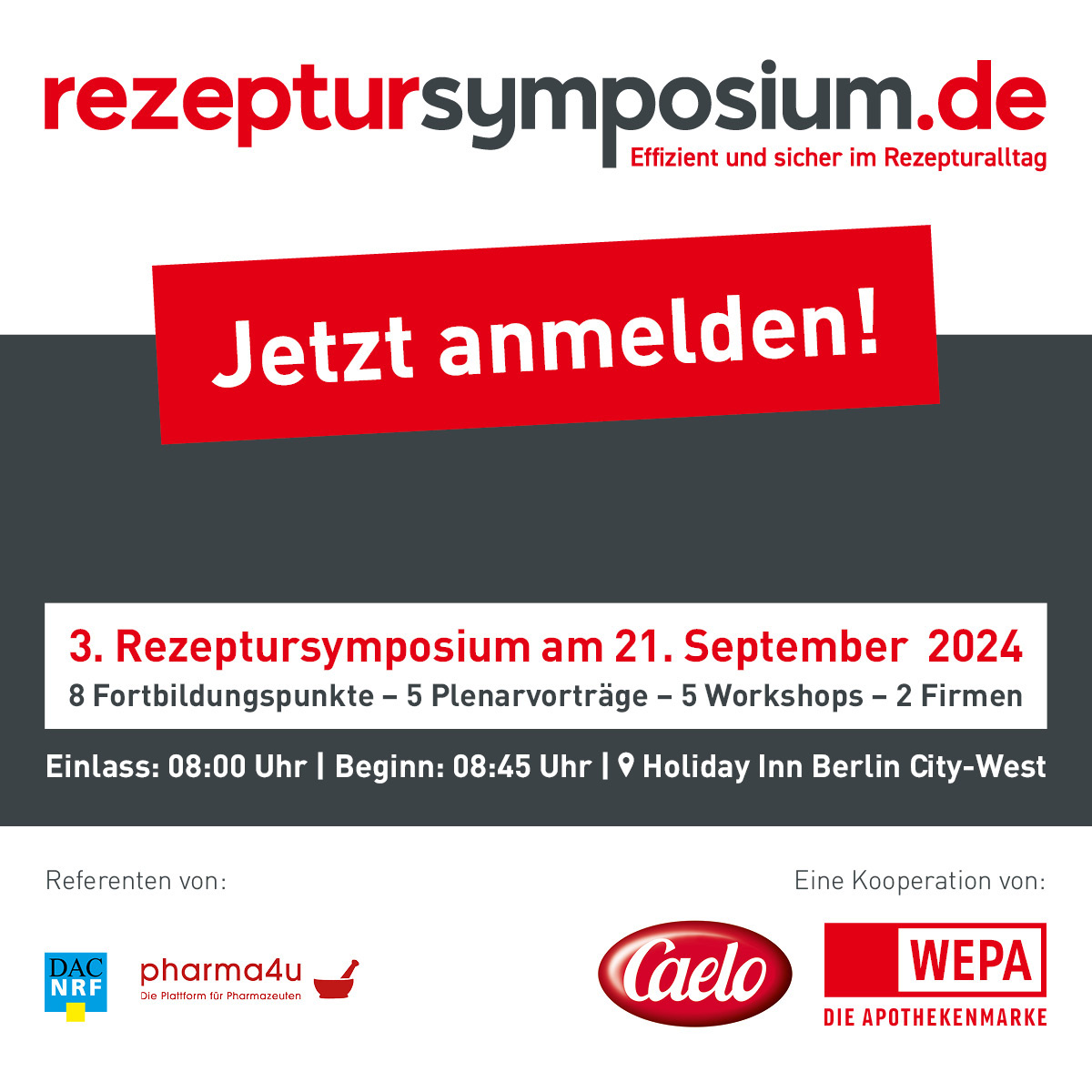 rezeptursymposium.de
Effizient und sicher im Rezepturalltag

Jetzt anmelden!

3. Rezeptursymposium am 21. September 2024
8 Fortbildungspunkte – 5 Plenarvorträge – 5 Workshops – 2 Firmen

Einlass: 08:00 Uhr | Beginn: 08:45 Uhr | Holiday Inn Berlin City-West

Referenten von:

DAC NRF

pharma4u
Die Plattform für Pharmazeuten

Eine Kooperation von:

Caelo

WEPA
DIE APOTHEKENMARKE